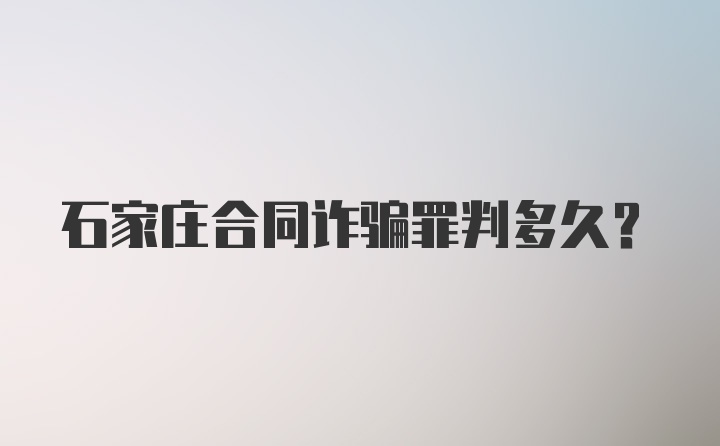 石家庄合同诈骗罪判多久？